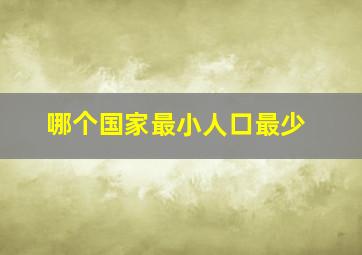 哪个国家最小人口最少